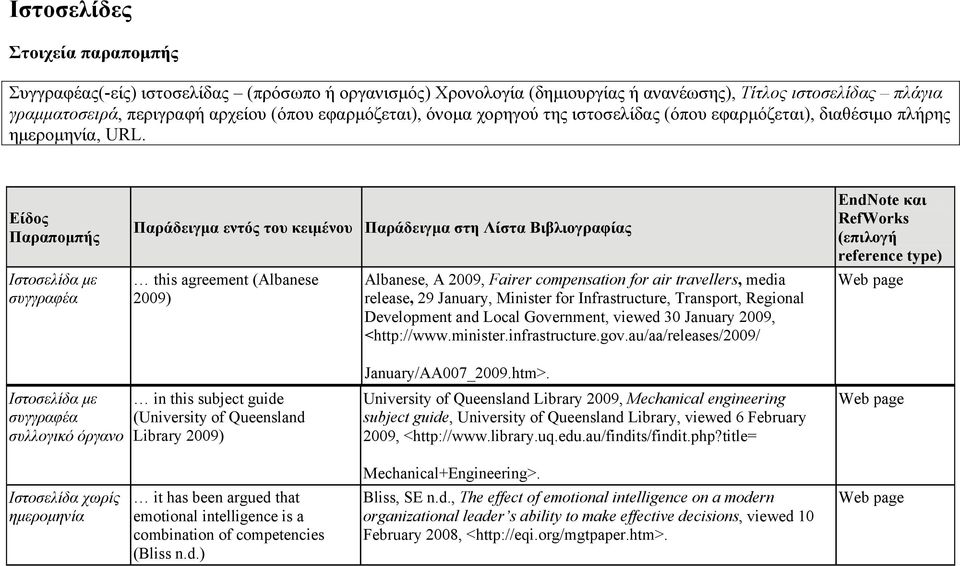 Ιστοσελίδες

Στοιχεία παραπομπής

Συγγραφέας(-είς) ιστοσελίδας – (πρόσωπο ή οργανισμός) Χρονολογία (δημιουργίας ή ανανέωσης), Τίτλος ιστοσελίδας – πλάγια γραμματοσειρά, περιγραφή αρχείου (όπου εφαρμόζεται), όνομα χορηγού της ιστοσελίδας (όπου εφαρμόζεται), διαθέσιμο πλήρης ημερομηνία, URL.

| Είδος Παραπομπής | Παράδειγμα εντός του κειμένου | Παράδειγμα στη Λίστα Βιβλιογραφίας | EndNote και RefWorks (επιλογή reference type) |
|---|---|---|---|
| Ιστοσελίδα με συγγραφέα | … this agreement (Albanese 2009) | Albanese, A 2009, Fairer compensation for air travellers, media release, 29 January, Minister for Infrastructure, Transport, Regional Development and Local Government, viewed 30 January 2009, <http://www.minister.infrastructure.gov.au/aa/releases/2009/ January/AA007_2009.htm>. | Web page |
| Ιστοσελίδα με συγγραφέα συλλογικό όργανο | … in this subject guide (University of Queensland Library 2009) | University of Queensland Library 2009, Mechanical engineering subject guide, University of Queensland Library, viewed 6 February 2009, <http://www.library.uq.edu.au/findits/findit.php?title= Mechanical+Engineering>. | Web page |
| Ιστοσελίδα χωρίς ημερομηνία | … it has been argued that emotional intelligence is a combination of competencies (Bliss n.d.) | Bliss, SE n.d., The effect of emotional intelligence on a modern organizational leader's ability to make effective decisions, viewed 10 February 2008, <http://eqi.org/mgtpaper.htm>. | Web page |